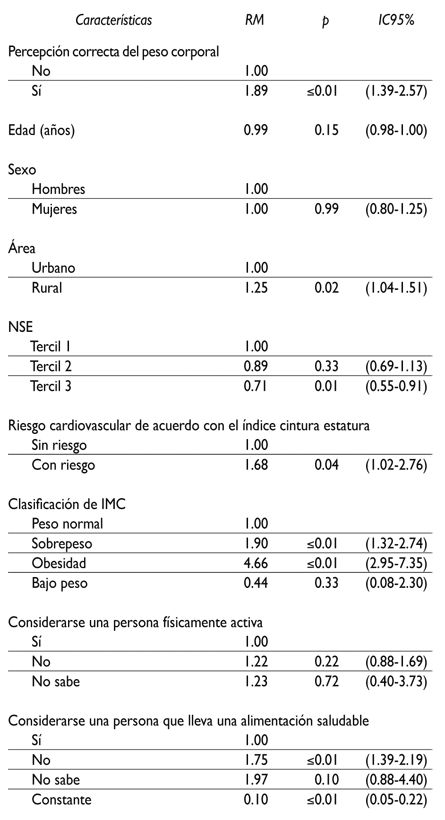 | Características | RM | p | IC95% |
|---|---|---|---|
| Percepción correcta del peso corporal | | | |
| No | 1.00 | | |
| Sí | 1.89 | ≤0.01 | (1.39-2.57) |
| Edad (años) | 0.99 | 0.15 | (0.98-1.00) |
| Sexo | | | |
| Hombres | 1.00 | | |
| Mujeres | 1.00 | 0.99 | (0.80-1.25) |
| Área | | | |
| Urbano | 1.00 | | |
| Rural | 1.25 | 0.02 | (1.04-1.51) |
| NSE | | | |
| Tercil 1 | 1.00 | | |
| Tercil 2 | 0.89 | 0.33 | (0.69-1.13) |
| Tercil 3 | 0.71 | 0.01 | (0.55-0.91) |
| Riesgo cardiovascular de acuerdo con el índice cintura estatura | | | |
| Sin riesgo | 1.00 | | |
| Con riesgo | 1.68 | 0.04 | (1.02-2.76) |
| Clasificación de IMC | | | |
| Peso normal | 1.00 | | |
| Sobrepeso | 1.90 | ≤0.01 | (1.32-2.74) |
| Obesidad | 4.66 | ≤0.01 | (2.95-7.35) |
| Bajo peso | 0.44 | 0.33 | (0.08-2.30) |
| Considerarse una persona físicamente activa | | | |
| Sí | 1.00 | | |
| No | 1.22 | 0.22 | (0.88-1.69) |
| No sabe | 1.23 | 0.72 | (0.40-3.73) |
| Considerarse una persona que lleva una alimentación saludable | | | |
| Sí | 1.00 | | |
| No | 1.75 | ≤0.01 | (1.39-2.19) |
| No sabe | 1.97 | 0.10 | (0.88-4.40) |
| Constante | 0.10 | ≤0.01 | (0.05-0.22) |